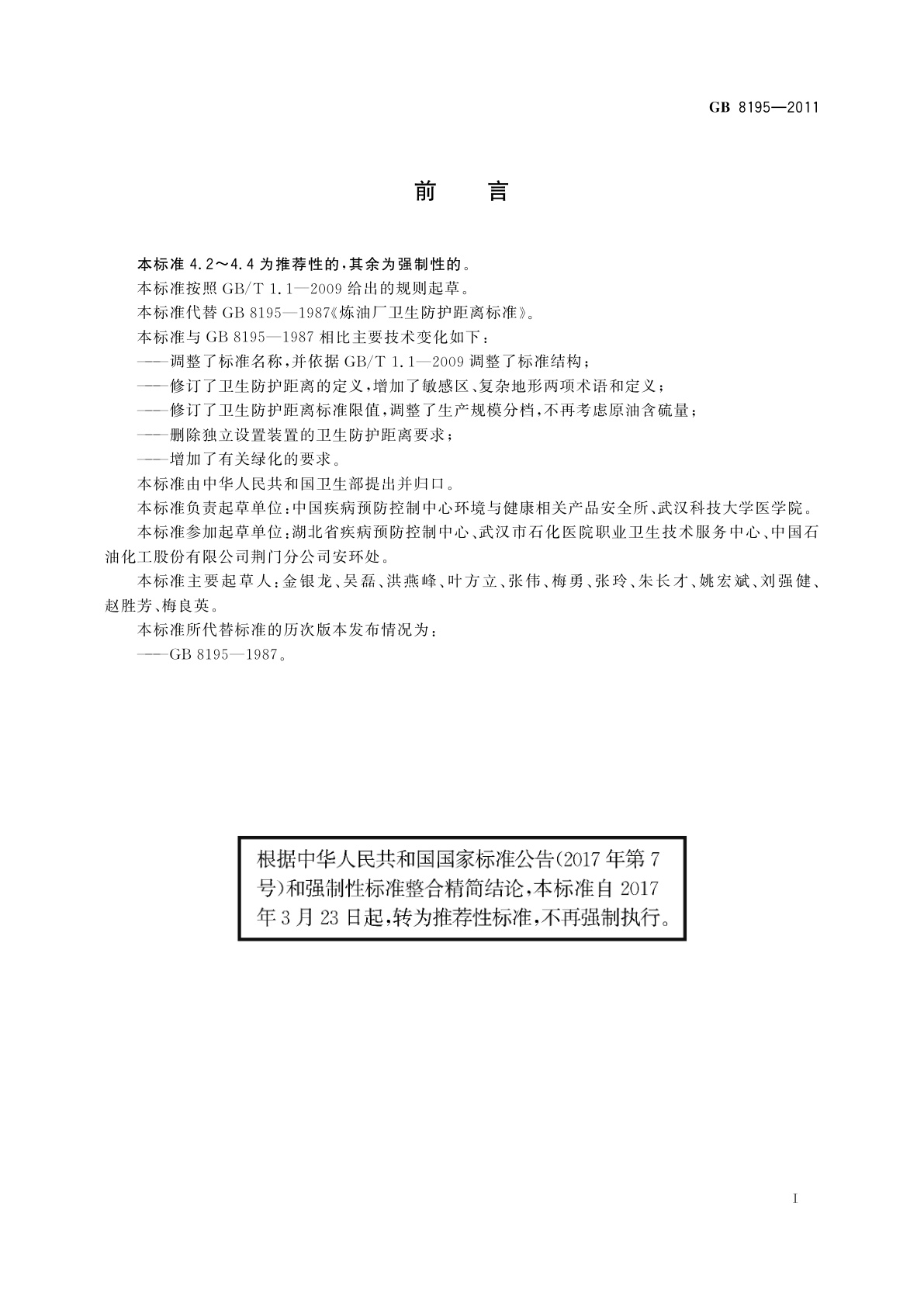 GB 8195—2011

前　言

本标准 4.2～4.4 为推荐性的，其余为强制性的。

本标准按照 GB/T 1.1—2009 给出的规则起草。

本标准代替 GB 8195—1987《炼油厂卫生防护距离标准》。

本标准与 GB 8195—1987 相比主要技术变化如下：

——调整了标准名称，并依据 GB/T 1.1—2009 调整了标准结构；

——修订了卫生防护距离的定义，增加了敏感区、复杂地形两项术语和定义；

——修订了卫生防护距离标准限值，调整了生产规模分档，不再考虑原油含硫量；

——删除独立设置装置的卫生防护距离要求；

——增加了有关绿化的要求。

本标准由中华人民共和国卫生部提出并归口。

本标准负责起草单位：中国疾病预防控制中心环境与健康相关产品安全所、武汉科技大学医学院。

本标准参加起草单位：湖北省疾病预防控制中心、武汉市石化医院职业卫生技术服务中心、中国石油化工股份有限公司荆门分公司安环处。

本标准主要起草人：金银龙、吴磊、洪燕峰、叶方立、张伟、梅勇、张玲、朱长才、姚宏斌、刘强健、赵胜芳、梅良英。

本标准所代替标准的历次版本发布情况为：

——GB 8195—1987。

根据中华人民共和国国家标准公告(2017 年第 7 号)和强制性标准整合精简结论，本标准自 2017 年 3 月 23 日起，转为推荐性标准，不再强制执行。

I